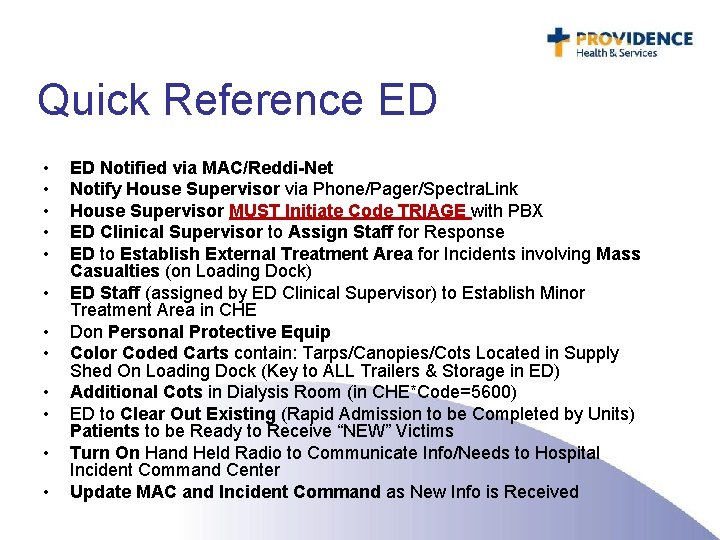 PROVIDENCE
Health & Services

Quick Reference ED

• ED Notified via MAC/Reddi-Net
• Notify House Supervisor via Phone/Pager/SpectraLink
• House Supervisor MUST Initiate Code TRIAGE with PBX
• ED Clinical Supervisor to Assign Staff for Response
• ED to Establish External Treatment Area for Incidents involving Mass Casualties (on Loading Dock)
• ED Staff (assigned by ED Clinical Supervisor) to Establish Minor Treatment Area in CHE
• Don Personal Protective Equip
• Color Coded Carts contain: Tarps/Canopies/Cots Located in Supply Shed On Loading Dock (Key to ALL Trailers & Storage in ED)
• Additional Cots in Dialysis Room (in CHE*Code=5600)
• ED to Clear Out Existing (Rapid Admission to be Completed by Units) Patients to be Ready to Receive “NEW” Victims
• Turn On Hand Held Radio to Communicate Info/Needs to Hospital Incident Command Center
• Update MAC and Incident Command as New Info is Received